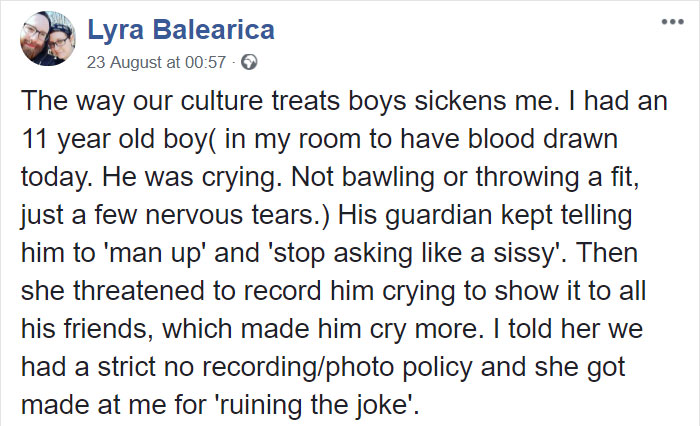 Lyra Balearica
23 August at 00:57 ·

The way our culture treats boys sickens me. I had an 11 year old boy( in my room to have blood drawn today. He was crying. Not bawling or throwing a fit, just a few nervous tears.) His guardian kept telling him to 'man up' and 'stop asking like a sissy'. Then she threatened to record him crying to show it to all his friends, which made him cry more. I told her we had a strict no recording/photo policy and she got made at me for 'ruining the joke'.